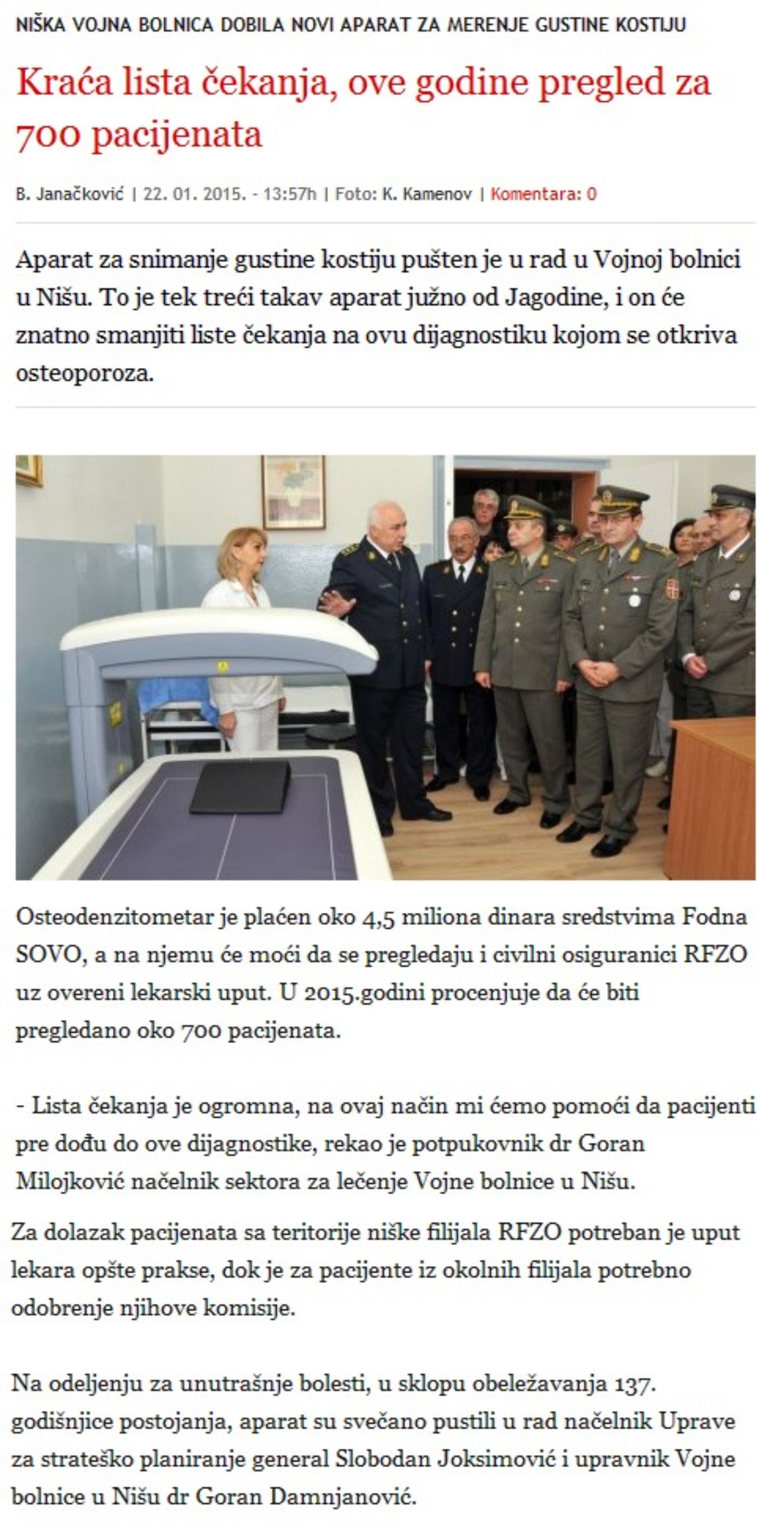 NIŠKA VOJNA BOLNICA DOBILA NOVI APARAT ZA MERENJE GUSTINE KOSTIJU

Kraća lista čekanja, ove godine pregled za 700 pacijenata

B. Janačković | 22. 01. 2015. - 13:57h | Foto: K. Kamenov | Komentara: 0

Aparat za snimanje gustine kostiju pušten je u rad u Vojnoj bolnici u Nišu. To je tek treći takav aparat južno od Jagodine, i on će znatno smanjiti liste čekanja na ovu dijagnostiku kojom se otkriva osteoporoza.

Osteodenzitometar je plaćen oko 4,5 miliona dinara sredstvima Fodna SOVO, a na njemu će moći da se pregledaju i civilni osiguranici RFZO uz overeni lekarski uput. U 2015.godini procenjuje da će biti pregledano oko 700 pacijenata.

- Lista čekanja je ogromna, na ovaj način mi ćemo pomoći da pacijenti pre dođu do ove dijagnostike, rekao je potpukovnik dr Goran Milojković načelnik sektora za lečenje Vojne bolnice u Nišu.

Za dolazak pacijenata sa teritorije niške filijala RFZO potreban je uput lekara opšte prakse, dok je za pacijente iz okolnih filijala potrebno odobrenje njihove komisije.

Na odeljenju za unutrašnje bolesti, u sklopu obeležavanja 137. godišnjice postojanja, aparat su svečano pustili u rad načelnik Uprave za strateško planiranje general Slobodan Joksimović i upravnik Vojne bolnice u Nišu dr Goran Damnjanović.